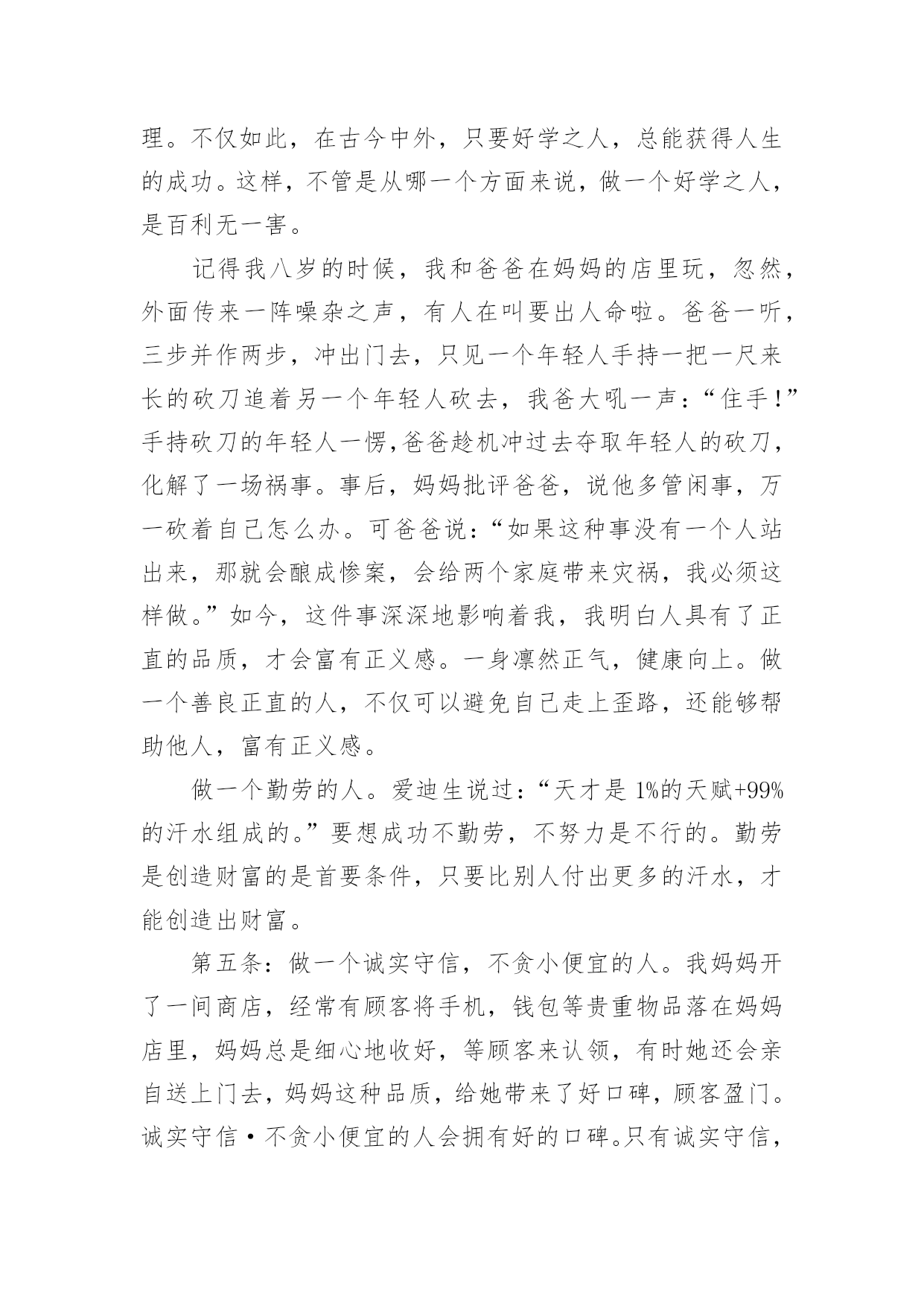 理。不仅如此，在古今中外，只要好学之人，总能获得人生的成功。这样，不管是从哪一个方面来说，做一个好学之人，是百利无一害。

记得我八岁的时候，我和爸爸在妈妈的店里玩，忽然，外面传来一阵噪杂之声，有人在叫要出人命啦。爸爸一听，三步并作两步，冲出门去，只见一个年轻人手持一把一尺来长的砍刀追着另一个年轻人砍去，我爸大吼一声：“住手！”手持砍刀的年轻人一愣，爸爸趁机冲过去夺取年轻人的砍刀，化解了一场祸事。事后，妈妈批评爸爸，说他多管闲事，万一砍着自己怎么办。可爸爸说：“如果这种事没有一个人站出来，那就会酿成惨案，会给两个家庭带来灾祸，我必须这样做。”如今，这件事深深地影响着我，我明白人具有了正直的品质，才会富有正义感。一身凛然正气，健康向上。做一个善良正直的人，不仅可以避免自己走上歪路，还能够帮助他人，富有正义感。

做一个勤劳的人。爱迪生说过：“天才是 1%的天赋+99%的汗水组成的。”要想成功不勤劳，不努力是不行的。勤劳是创造财富的是首要条件，只要比别人付出更多的汗水，才能创造出财富。

第五条：做一个诚实守信，不贪小便宜的人。我妈妈开了一间商店，经常有顾客将手机，钱包等贵重物品落在妈妈店里，妈妈总是细心地收好，等顾客来认领，有时她还会亲自送上门去，妈妈这种品质，给她带来了好口碑，顾客盈门。诚实守信·不贪小便宜的人会拥有好的口碑。只有诚实守信，